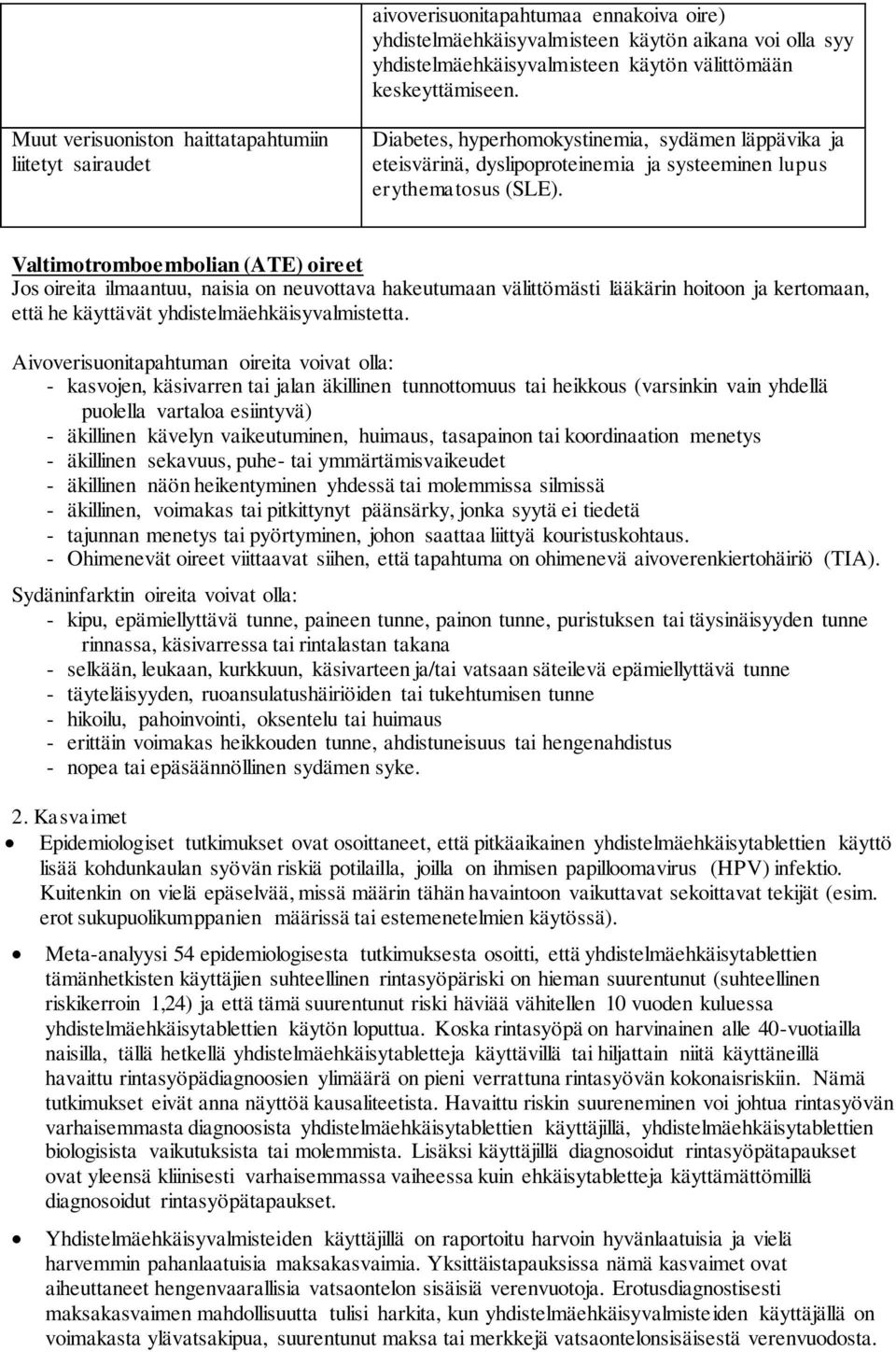 |  | aivoverisuonitapahtumaa ennakoiva oire) yhdistelmäehkäisyvalmisteen käytön aikana voi olla syy yhdistelmäehkäisyvalmisteen käytön välittömään keskeyttämiseen. |
|---|---|
| Muut verisuoniston haittatapahtumiin liitetyt sairaudet | Diabetes, hyperhomokystinemia, sydämen läppävika ja eteisvärinä, dyslipoproteinemia ja systeeminen lupus erythematosus (SLE). |

Valtimotromboembolian (ATE) oireet
Jos oireita ilmaantuu, naisia on neuvottava hakeutumaan välittömästi lääkärin hoitoon ja kertomaan, että he käyttävät yhdistelmäehkäisyvalmistetta.

Aivoverisuonitapahtuman oireita voivat olla:
- kasvojen, käsivarren tai jalan äkillinen tunnottomuus tai heikkous (varsinkin vain yhdellä puolella vartaloa esiintyvä)
- äkillinen kävelyn vaikeutuminen, huimaus, tasapainon tai koordinaation menetys
- äkillinen sekavuus, puhe- tai ymmärtämisvaikeudet
- äkillinen näön heikentyminen yhdessä tai molemmissa silmissä
- äkillinen, voimakas tai pitkittynyt päänsärky, jonka syytä ei tiedetä
- tajunnan menetys tai pyörtyminen, johon saattaa liittyä kouristuskohtaus.
- Ohimenevät oireet viittaavat siihen, että tapahtuma on ohimenevä aivoverenkiertohäiriö (TIA).

Sydäninfarktin oireita voivat olla:
- kipu, epämiellyttävä tunne, paineen tunne, painon tunne, puristuksen tai täysinäisyyden tunne rinnassa, käsivarressa tai rintalastan takana
- selkään, leukaan, kurkkuun, käsivarteen ja/tai vatsaan säteilevä epämiellyttävä tunne
- täyteläisyyden, ruoansulatushäiriöiden tai tukehtumisen tunne
- hikoilu, pahoinvointi, oksentelu tai huimaus
- erittäin voimakas heikkouden tunne, ahdistuneisuus tai hengenahdistus
- nopea tai epäsäännöllinen sydämen syke.

2. Kasvaimet
• Epidemiologiset tutkimukset ovat osoittaneet, että pitkäaikainen yhdistelmäehkäisytablettien käyttö lisää kohdunkaulan syövän riskiä potilailla, joilla on ihmisen papilloomavirus (HPV) infektio. Kuitenkin on vielä epäselvää, missä määrin tähän havaintoon vaikuttavat sekoittavat tekijät (esim. erot sukupuolikumppanien määrissä tai estemenetelmien käytössä).

• Meta-analyysi 54 epidemiologisesta tutkimuksesta osoitti, että yhdistelmäehkäisytablettien tämänhetkisten käyttäjien suhteellinen rintasyöpäriski on hieman suurentunut (suhteellinen riskikerroin 1,24) ja että tämä suurentunut riski häviää vähitellen 10 vuoden kuluessa yhdistelmäehkäisytablettien käytön loputtua. Koska rintasyöpä on harvinainen alle 40-vuotiailla naisilla, tällä hetkellä yhdistelmäehkäisytabletteja käyttävillä tai hiljattain niitä käyttäneillä havaittu rintasyöpädiagnoosien ylimäärä on pieni verrattuna rintasyövän kokonaisriskiin. Nämä tutkimukset eivät anna näyttöä kausaliteetista. Havaittu riskin suureneminen voi johtua rintasyövän varhaisemmasta diagnoosista yhdistelmäehkäisytablettien käyttäjillä, yhdistelmäehkäisytablettien biologisista vaikutuksista tai molemmista. Lisäksi käyttäjillä diagnosoidut rintasyöpätapaukset ovat yleensä kliinisesti varhaisemmassa vaiheessa kuin ehkäisytabletteja käyttämättömillä diagnosoidut rintasyöpätapaukset.

• Yhdistelmäehkäisyvalmisteiden käyttäjillä on raportoitu harvoin hyvänlaatuisia ja vielä harvemmin pahanlaatuisia maksakasvaimia. Yksittäistapauksissa nämä kasvaimet ovat aiheuttaneet hengenvaarallisia vatsaontelon sisäisiä verenvuotoja. Erotusdiagnostisesti maksakasvaimen mahdollisuutta tulisi harkita, kun yhdistelmäehkäisyvalmisteiden käyttäjällä on voimakasta ylävatsakipua, suurentunut maksa tai merkkejä vatsaontelonsisäisestä verenvuodosta.